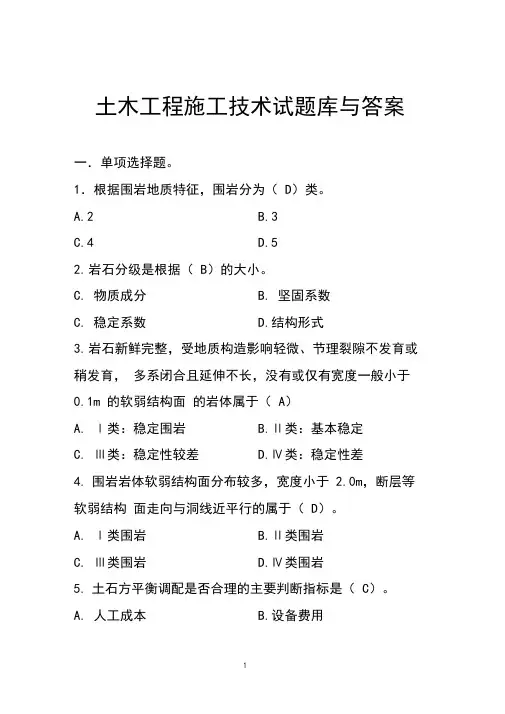 土木工程施工技术试题库与答案

一．单项选择题。

1．根据围岩地质特征，围岩分为（ D）类。

A.2　　B.3

C.4　　D.5

2.岩石分级是根据（ B）的大小。

C. 物质成分　　B. 坚固系数

C. 稳定系数　　D.结构形式

3.岩石新鲜完整，受地质构造影响轻微、节理裂隙不发育或稍发育， 多系闭合且延伸不长，没有或仅有宽度一般小于 0.1m 的软弱结构面 的岩体属于（ A）

A. Ⅰ类：稳定围岩　　B.Ⅱ类：基本稳定

C. Ⅲ类：稳定性较差　　D.Ⅳ类：稳定性差

4. 围岩岩体软弱结构面分布较多，宽度小于 2.0m，断层等软弱结构 面走向与洞线近平行的属于（ D）。

A. Ⅰ类围岩　　B.Ⅱ类围岩

C. Ⅲ类围岩　　D.Ⅳ类围岩

5. 土石方平衡调配是否合理的主要判断指标是（ C）。

A. 人工成本　　B.设备费用

1